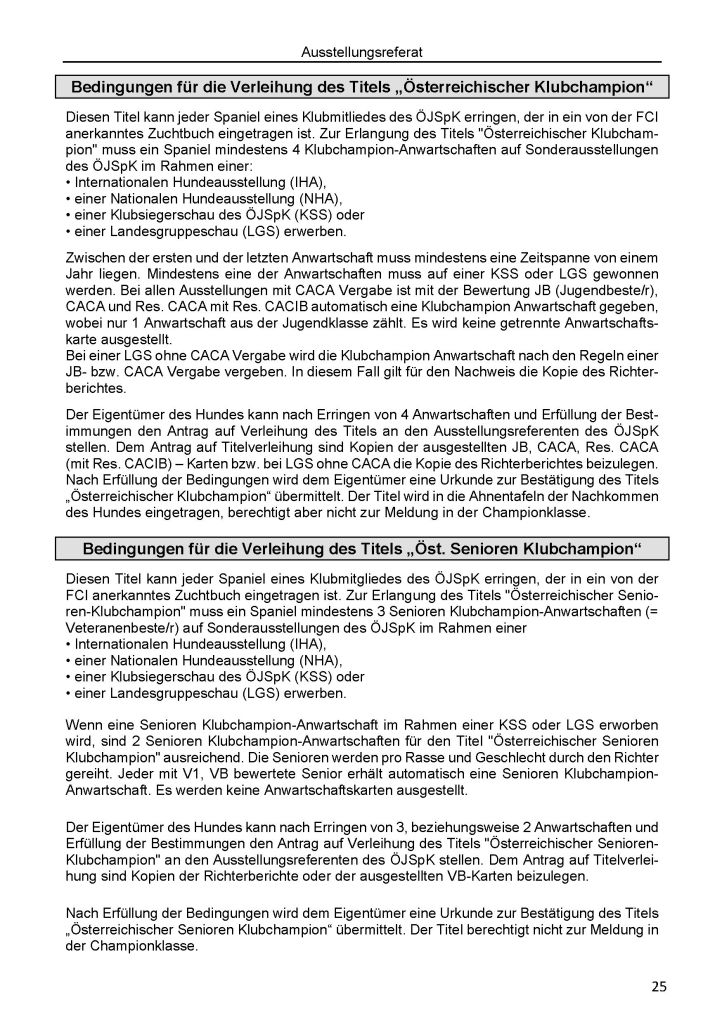 Ausstellungsreferat

Bedingungen für die Verleihung des Titels „Österreichischer Klubchampion“

Diesen Titel kann jeder Spaniel eines Klubmitliedes des ÖJSpK erringen, der in ein von der FCI anerkanntes Zuchtbuch eingetragen ist. Zur Erlangung des Titels "Österreichischer Klubchampion" muss ein Spaniel mindestens 4 Klubchampion-Anwartschaften auf Sonderausstellungen des ÖJSpK im Rahmen einer:
• Internationalen Hundeausstellung (IHA),
• einer Nationalen Hundeausstellung (NHA),
• einer Klubsiegerschau des ÖJSpK (KSS) oder
• einer Landesgruppeschau (LGS) erwerben.

Zwischen der ersten und der letzten Anwartschaft muss mindestens eine Zeitspanne von einem Jahr liegen. Mindestens eine der Anwartschaften muss auf einer KSS oder LGS gewonnen werden. Bei allen Ausstellungen mit CACA Vergabe ist mit der Bewertung JB (Jugendbeste/r), CACA und Res. CACA mit Res. CACIB automatisch eine Klubchampion Anwartschaft gegeben, wobei nur 1 Anwartschaft aus der Jugendklasse zählt. Es wird keine getrennte Anwartschaftskarte ausgestellt.
Bei einer LGS ohne CACA Vergabe wird die Klubchampion Anwartschaft nach den Regeln einer JB- bzw. CACA Vergabe vergeben. In diesem Fall gilt für den Nachweis die Kopie des Richterberichtes.

Der Eigentümer des Hundes kann nach Erringen von 4 Anwartschaften und Erfüllung der Bestimmungen den Antrag auf Verleihung des Titels an den Ausstellungsreferenten des ÖJSpK stellen. Dem Antrag auf Titelverleihung sind Kopien der ausgestellten JB, CACA, Res. CACA (mit Res. CACIB) – Karten bzw. bei LGS ohne CACA die Kopie des Richterberichtes beizulegen. Nach Erfüllung der Bedingungen wird dem Eigentümer eine Urkunde zur Bestätigung des Titels „Österreichischer Klubchampion“ übermittelt. Der Titel wird in die Ahnentafeln der Nachkommen des Hundes eingetragen, berechtigt aber nicht zur Meldung in der Championklasse.

Bedingungen für die Verleihung des Titels „Öst. Senioren Klubchampion“

Diesen Titel kann jeder Spaniel eines Klubmitgliedes des ÖJSpK erringen, der in ein von der FCI anerkanntes Zuchtbuch eingetragen ist. Zur Erlangung des Titels "Österreichischer Senioren-Klubchampion" muss ein Spaniel mindestens 3 Senioren Klubchampion-Anwartschaften (= Veteranenbeste/r) auf Sonderausstellungen des ÖJSpK im Rahmen einer
• Internationalen Hundeausstellung (IHA),
• einer Nationalen Hundeausstellung (NHA),
• einer Klubsiegerschau des ÖJSpK (KSS) oder
• einer Landesgruppeschau (LGS) erwerben.

Wenn eine Senioren Klubchampion-Anwartschaft im Rahmen einer KSS oder LGS erworben wird, sind 2 Senioren Klubchampion-Anwartschaften für den Titel "Österreichischer Senioren Klubchampion" ausreichend. Die Senioren werden pro Rasse und Geschlecht durch den Richter gereiht. Jeder mit V1, VB bewertete Senior erhält automatisch eine Senioren Klubchampion-Anwartschaft. Es werden keine Anwartschaftskarten ausgestellt.

Der Eigentümer des Hundes kann nach Erringen von 3, beziehungsweise 2 Anwartschaften und Erfüllung der Bestimmungen den Antrag auf Verleihung des Titels "Österreichischer Senioren-Klubchampion" an den Ausstellungsreferenten des ÖJSpK stellen. Dem Antrag auf Titelverleihung sind Kopien der Richterberichte oder der ausgestellten VB-Karten beizulegen.

Nach Erfüllung der Bedingungen wird dem Eigentümer eine Urkunde zur Bestätigung des Titels „Österreichischer Senioren Klubchampion“ übermittelt. Der Titel berechtigt nicht zur Meldung in der Championklasse.

25